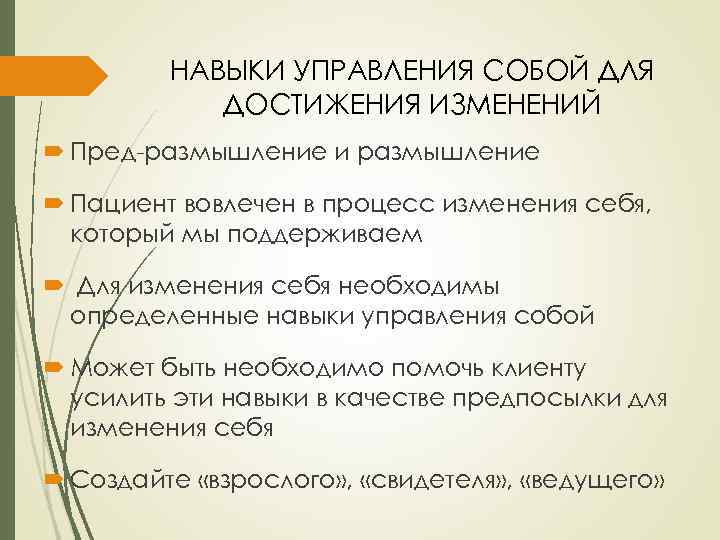 НАВЫКИ УПРАВЛЕНИЯ СОБОЙ ДЛЯ ДОСТИЖЕНИЯ ИЗМЕНЕНИЙ

Пред-размышление и размышление

Пациент вовлечен в процесс изменения себя, который мы поддерживаем

Для изменения себя необходимы определенные навыки управления собой

Может быть необходимо помочь клиенту усилить эти навыки в качестве предпосылки для изменения себя

Создайте «взрослого», «свидетеля», «ведущего»